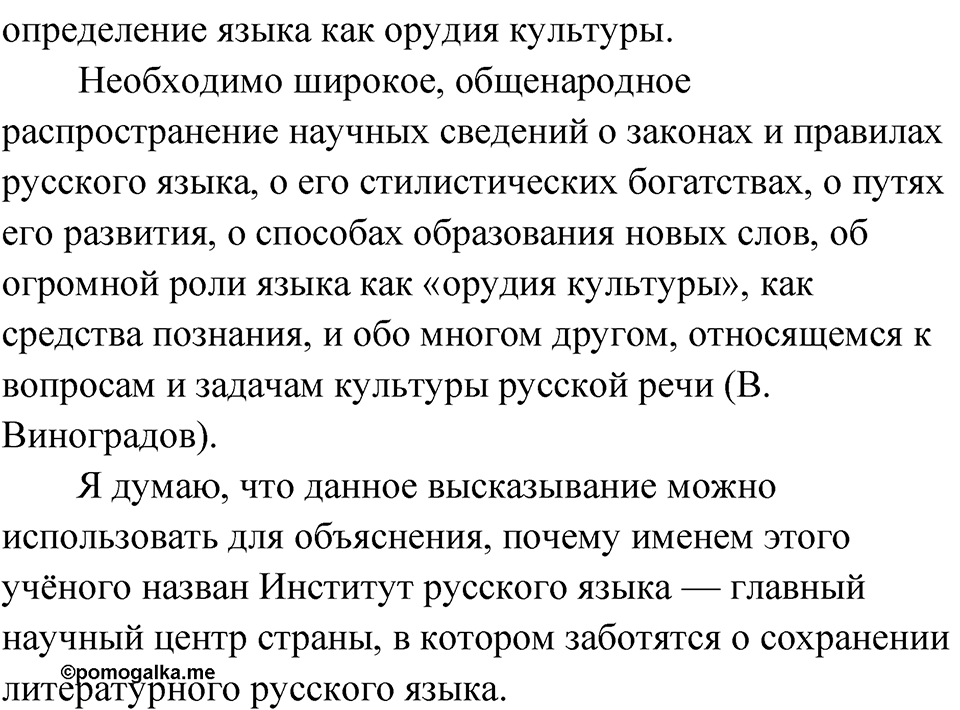 определение языка как орудия культуры.

Необходимо широкое, общенародное распространение научных сведений о законах и правилах русского языка, о его стилистических богатствах, о путях его развития, о способах образования новых слов, об огромной роли языка как «орудия культуры», как средства познания, и обо многом другом, относящемся к вопросам и задачам культуры русской речи (В. Виноградов).

Я думаю, что данное высказывание можно использовать для объяснения, почему именем этого учёного назван Институт русского языка — главный научный центр страны, в котором заботятся о сохранении литературного русского языка.

©pomogalka.me